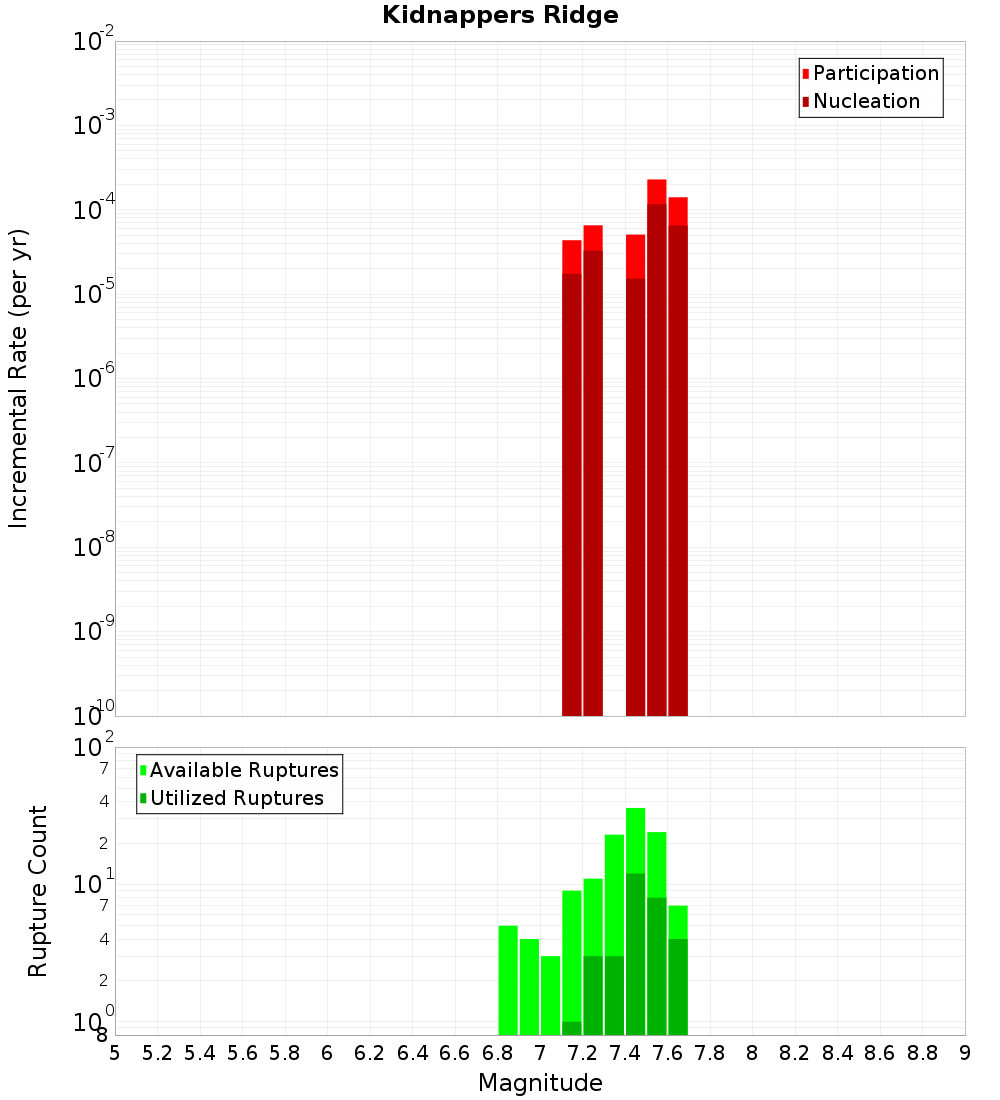 Kidnappers Ridge

Participation
Nucleation

Incremental Rate (per yr)

$10^{-2}$
$10^{-3}$
$10^{-4}$
$10^{-5}$
$10^{-6}$
$10^{-7}$
$10^{-8}$
$10^{-9}$
$10^{-10}$

Available Ruptures
Utilized Ruptures

Rupture Count

$10^{2}$
7
4
2
$10^{1}$
7
4
2
$10^{0}$
8

5 5.2 5.4 5.6 5.8 6 6.2 6.4 6.6 6.8 7 7.2 7.4 7.6 7.8 8 8.2 8.4 8.6 8.8 9

Magnitude